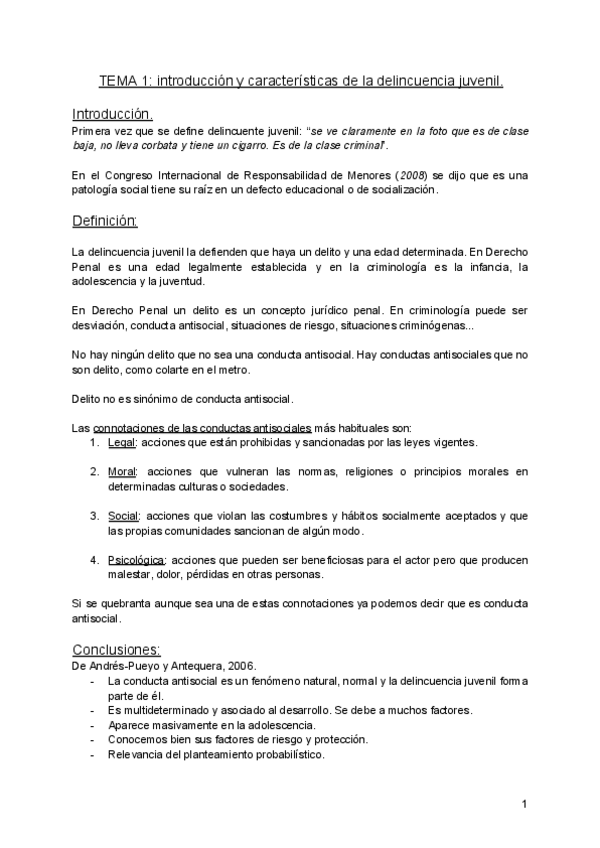 TEMA 1: introducción y características de la delincuencia juvenil.

Introducción.

Primera vez que se define delincuente juvenil: "se ve claramente en la foto que es de clase baja, no lleva corbata y tiene un cigarro. Es de la clase criminal".

En el Congreso Internacional de Responsabilidad de Menores (2008) se dijo que es una patología social tiene su raíz en un defecto educacional o de socialización.

Definición:

La delincuencia juvenil la defienden que haya un delito y una edad determinada. En Derecho Penal es una edad legalmente establecida y en la criminología es la infancia, la adolescencia y la juventud.

En Derecho Penal un delito es un concepto jurídico penal. En criminología puede ser desviación, conducta antisocial, situaciones de riesgo, situaciones criminógenas...

No hay ningún delito que no sea una conducta antisocial. Hay conductas antisociales que no son delito, como colarte en el metro.

Delito no es sinónimo de conducta antisocial.

Las connotaciones de las conductas antisociales más habituales son:
1. Legal: acciones que están prohibidas y sancionadas por las leyes vigentes.

2. Moral: acciones que vulneran las normas, religiones o principios morales en determinadas culturas o sociedades.

3. Social: acciones que violan las costumbres y hábitos socialmente aceptados y que las propias comunidades sancionan de algún modo.

4. Psicológica: acciones que pueden ser beneficiosas para el actor pero que producen malestar, dolor, pérdidas en otras personas.

Si se quebranta aunque sea una de estas connotaciones ya podemos decir que es conducta antisocial.

Conclusiones:

De Andrés-Pueyo y Antequera, 2006.
- La conducta antisocial es un fenómeno natural, normal y la delincuencia juvenil forma parte de él.
- Es multideterminado y asociado al desarrollo. Se debe a muchos factores.
- Aparece masivamente en la adolescencia.
- Conocemos bien sus factores de riesgo y protección.
- Relevancia del planteamiento probabilístico.

1